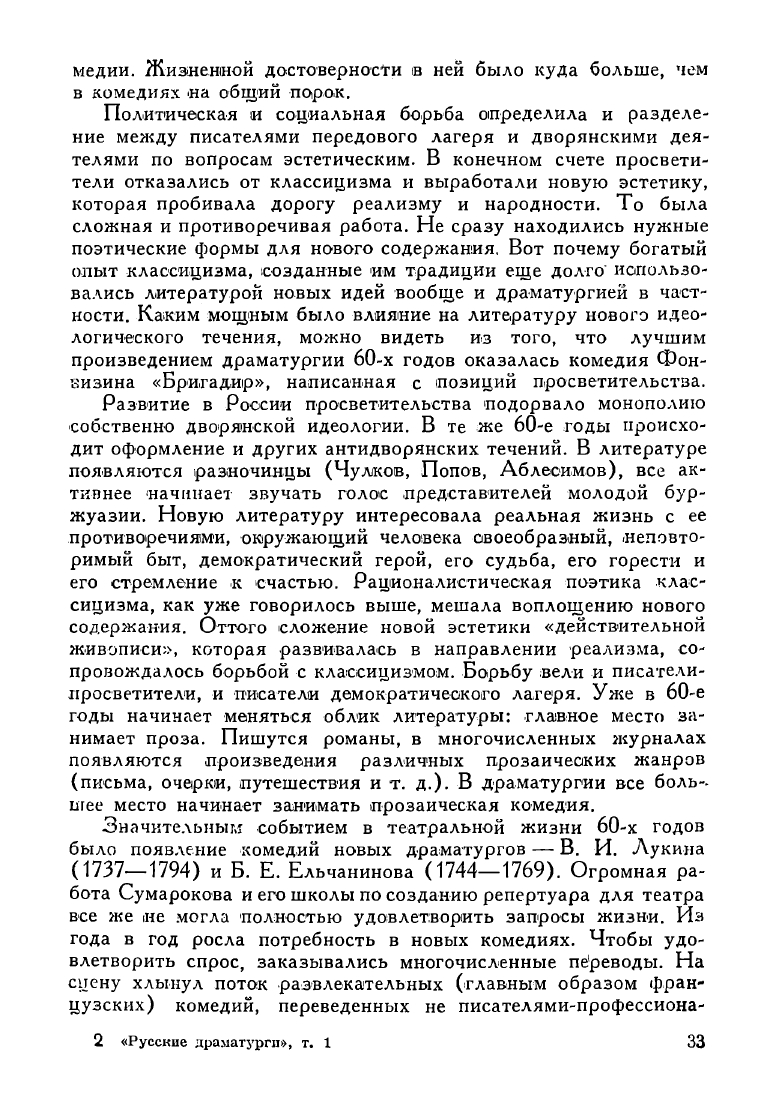 медии. Жизненной достоверности в ней было куда больше, чем в комедиях на общий порок.

Политическая и социальная борьба определила и разделение между писателями передового лагеря и дворянскими деятелями по вопросам эстетическим. В конечном счете просветители отказались от классицизма и выработали новую эстетику, которая пробивала дорогу реализму и народности. То была сложная и противоречивая работа. Не сразу находились нужные поэтические формы для нового содержания. Вот почему богатый опыт классицизма, созданные им традиции еще долго использовались литературой новых идей вообще и драматургией в частности. Каким мощным было влияние на литературу нового идеологического течения, можно видеть из того, что лучшим произведением драматургии 60-х годов оказалась комедия Фонвизина «Бригадир», написанная с позиций просветительства.

Развитие в России просветительства подорвало монополию собственно дворянской идеологии. В те же 60-е годы происходит оформление и других антидворянских течений. В литературе появляются разночинцы (Чулков, Попов, Аблесимов), все активнее начинает звучать голос представителей молодой буржуазии. Новую литературу интересовала реальная жизнь с ее противоречиями, окружающий человека своеобразный, неповторимый быт, демократический герой, его судьба, его горести и его стремление к счастью. Рационалистическая поэтика классицизма, как уже говорилось выше, мешала воплощению нового содержания. Оттого сложение новой эстетики «действительной живописи», которая развивалась в направлении реализма, сопровождалось борьбой с классицизмом. Борьбу вели и писатели-просветители, и писатели демократического лагеря. Уже в 60-е годы начинает меняться облик литературы: главное место занимает проза. Пишутся романы, в многочисленных журналах появляются произведения различных прозаических жанров (письма, очерки, путешествия и т. д.). В драматургии все большее место начинает занимать прозаическая комедия.

Значительным событием в театральной жизни 60-х годов было появление комедий новых драматургов — В. И. Лукина (1737—1794) и Б. Е. Ельчанинова (1744—1769). Огромная работа Сумарокова и его школы по созданию репертуара для театра все же не могла полностью удовлетворить запросы жизни. Из года в год росла потребность в новых комедиях. Чтобы удовлетворить спрос, заказывались многочисленные переводы. На сцену хлынул поток развлекательных (главным образом французских) комедий, переведенных не писателями-профессиона-

2 «Русские драматурги», т. 1

33